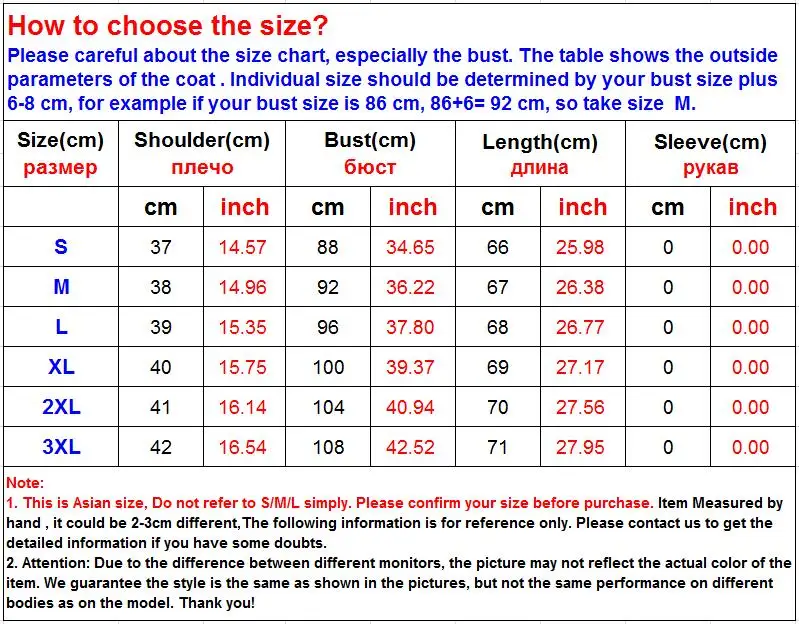 How to choose the size?

Please careful about the size chart, especially the bust. The table shows the outside parameters of the coat . Individual size should be determined by your bust size plus 6-8 cm, for example if your bust size is 86 cm, 86+6= 92 cm, so take size M.

| Size(cm) размер | Shoulder(cm) плечо | | Bust(cm) бюст | | Length(cm) длина | | Sleeve(cm) рукав | |
|---|---|---|---|---|---|---|---|---|
| | cm | inch | cm | inch | cm | inch | cm | inch |
| S | 37 | 14.57 | 88 | 34.65 | 66 | 25.98 | 0 | 0.00 |
| M | 38 | 14.96 | 92 | 36.22 | 67 | 26.38 | 0 | 0.00 |
| L | 39 | 15.35 | 96 | 37.80 | 68 | 26.77 | 0 | 0.00 |
| XL | 40 | 15.75 | 100 | 39.37 | 69 | 27.17 | 0 | 0.00 |
| 2XL | 41 | 16.14 | 104 | 40.94 | 70 | 27.56 | 0 | 0.00 |
| 3XL | 42 | 16.54 | 108 | 42.52 | 71 | 27.95 | 0 | 0.00 |

Note:
1. This is Asian size, Do not refer to S/M/L simply. Please confirm your size before purchase. Item Measured by hand , it could be 2-3cm different,The following information is for reference only. Please contact us to get the detailed information if you have some doubts.
2. Attention: Due to the difference between different monitors, the picture may not reflect the actual color of the item. We guarantee the style is the same as shown in the pictures, but not the same performance on different bodies as on the model. Thank you!